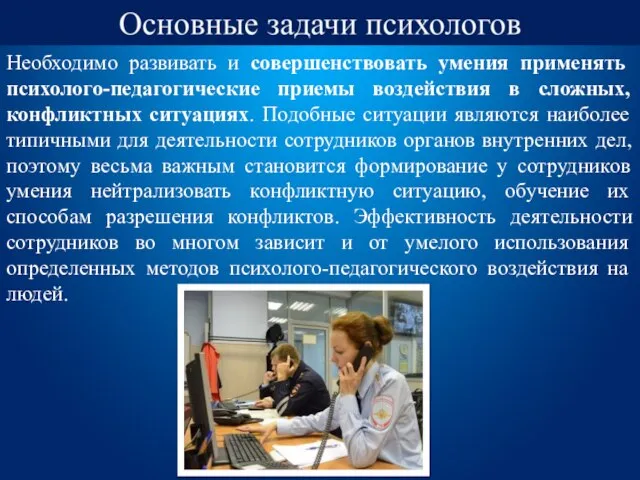 Основные задачи психологов

Необходимо развивать и совершенствовать умения применять психолого-педагогические приемы воздействия в сложных, конфликтных ситуациях. Подобные ситуации являются наиболее типичными для деятельности сотрудников органов внутренних дел, поэтому весьма важным становится формирование у сотрудников умения нейтрализовать конфликтную ситуацию, обучение их способам разрешения конфликтов. Эффективность деятельности сотрудников во многом зависит и от умелого использования определенных методов психолого-педагогического воздействия на людей.